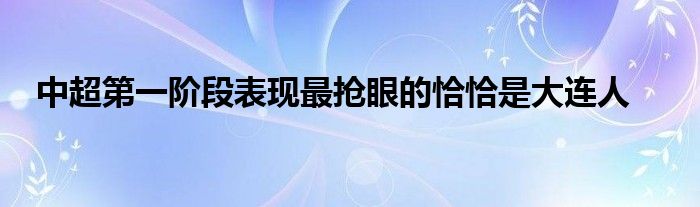 中超第一阶段表现最抢眼的恰恰是大连人